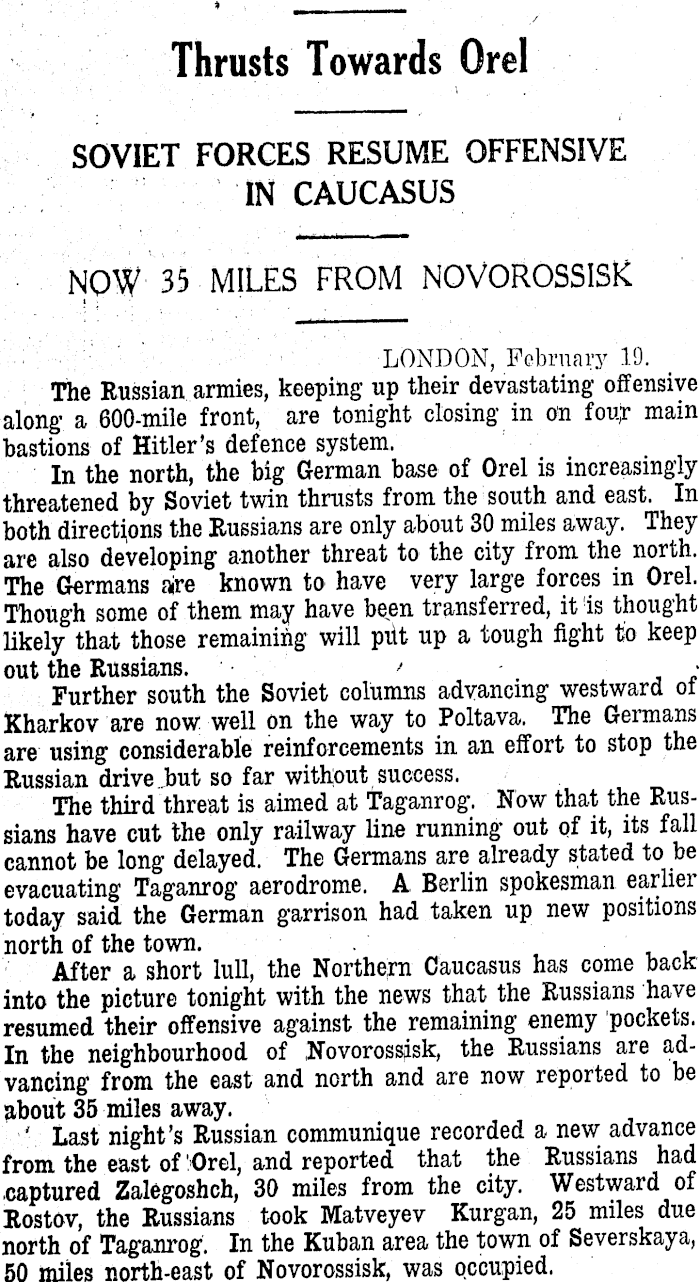 Thrusts Towards Orel

SOVIET FORCES RESUME OFFENSIVE IN CAUCASUS

NOW 35 MILES FROM NOVOROSSISK

LONDON, February 19.

The Russian armies, keeping up their devastating offensive along a 600-mile front, are tonight closing in on four main bastions of Hitler's defence system.

In the north, the big German base of Orel is increasingly threatened by Soviet twin thrusts from the south and east. In both directions the Russians are only about 30 miles away. They are also developing another threat to the city from the north. The Germans are known to have very large forces in Orel. Though some of them may have been transferred, it is thought likely that those remaining will put up a tough fight to keep out the Russians.

Further south the Soviet columns advancing westward of Kharkov are now well on the way to Poltava. The Germans are using considerable reinforcements in an effort to stop the Russian drive but so far without success.

The third threat is aimed at Taganrog. Now that the Russians have cut the only railway line running out of it, its fall cannot be long delayed. The Germans are already stated to be evacuating Taganrog aerodrome. A Berlin spokesman earlier today said the German garrison had taken up new positions north of the town.

After a short lull, the Northern Caucasus has come back into the picture tonight with the news that the Russians have resumed their offensive against the remaining enemy pockets. In the neighbourhood of Novorossisk, the Russians are advancing from the east and north and are now reported to be about 35 miles away.

Last night's Russian communique recorded a new advance from the east of Orel, and reported that the Russians had captured Zalegoshch, 30 miles from the city. Westward of Rostov, the Russians took Matveyev Kurgan, 25 miles due north of Taganrog. In the Kuban area the town of Severskaya, 50 miles north-east of Novorossisk, was occupied.